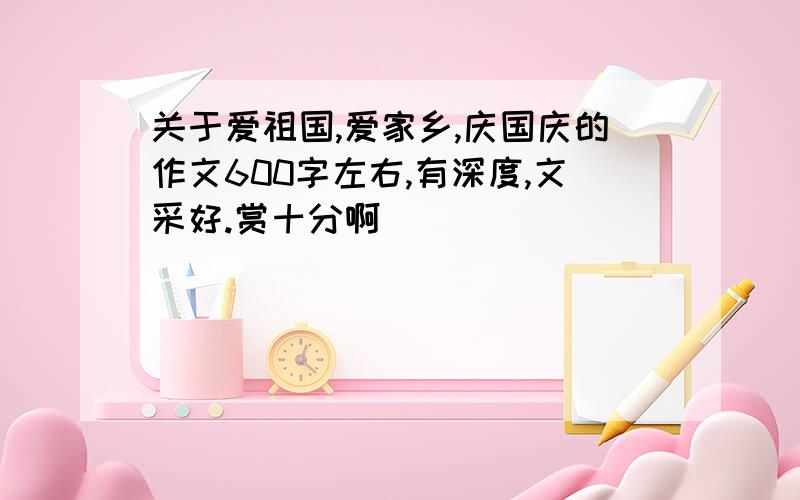 关于爱祖国,爱家乡,庆国庆的作文600字左右,有深度,文采好.赏十分啊